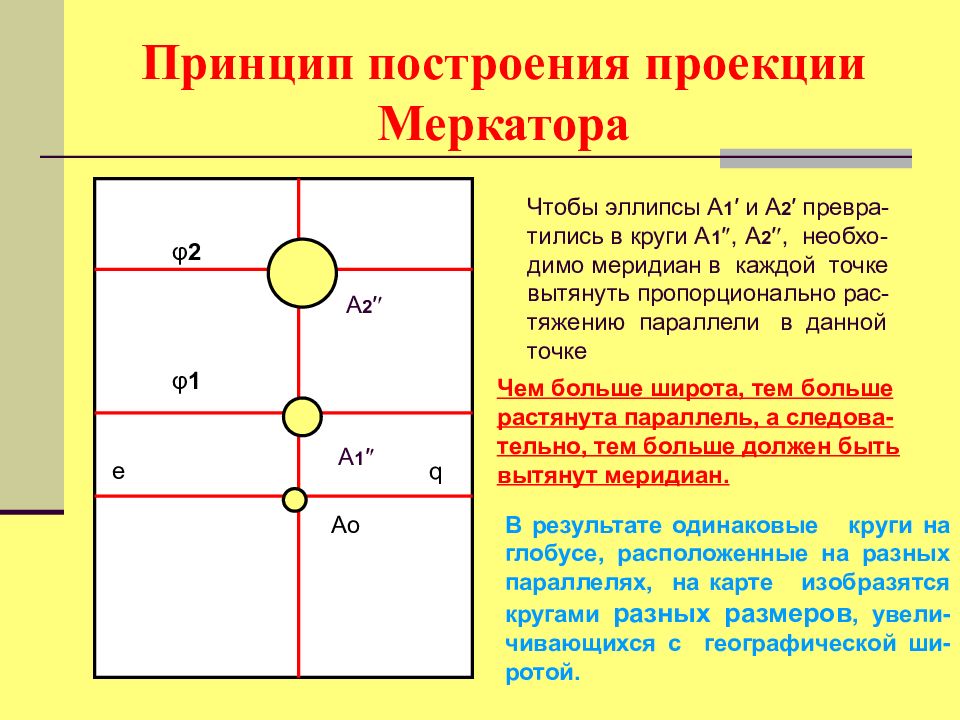 Принцип построения проекции Меркатора

φ2

A2″

φ1

A1″

e

q

Ao

Чтобы эллипсы A1′ и A2′ превратились в круги A1″, A2″, необходимо меридиан в каждой точке вытянуть пропорционально растяжению параллели в данной точке

Чем больше широта, тем больше растянута параллель, а следовательно, тем больше должен быть вытянут меридиан.

В результате одинаковые круги на глобусе, расположенные на разных параллелях, на карте изобразятся кругами разных размеров, увеличивающихся с географической широтой.